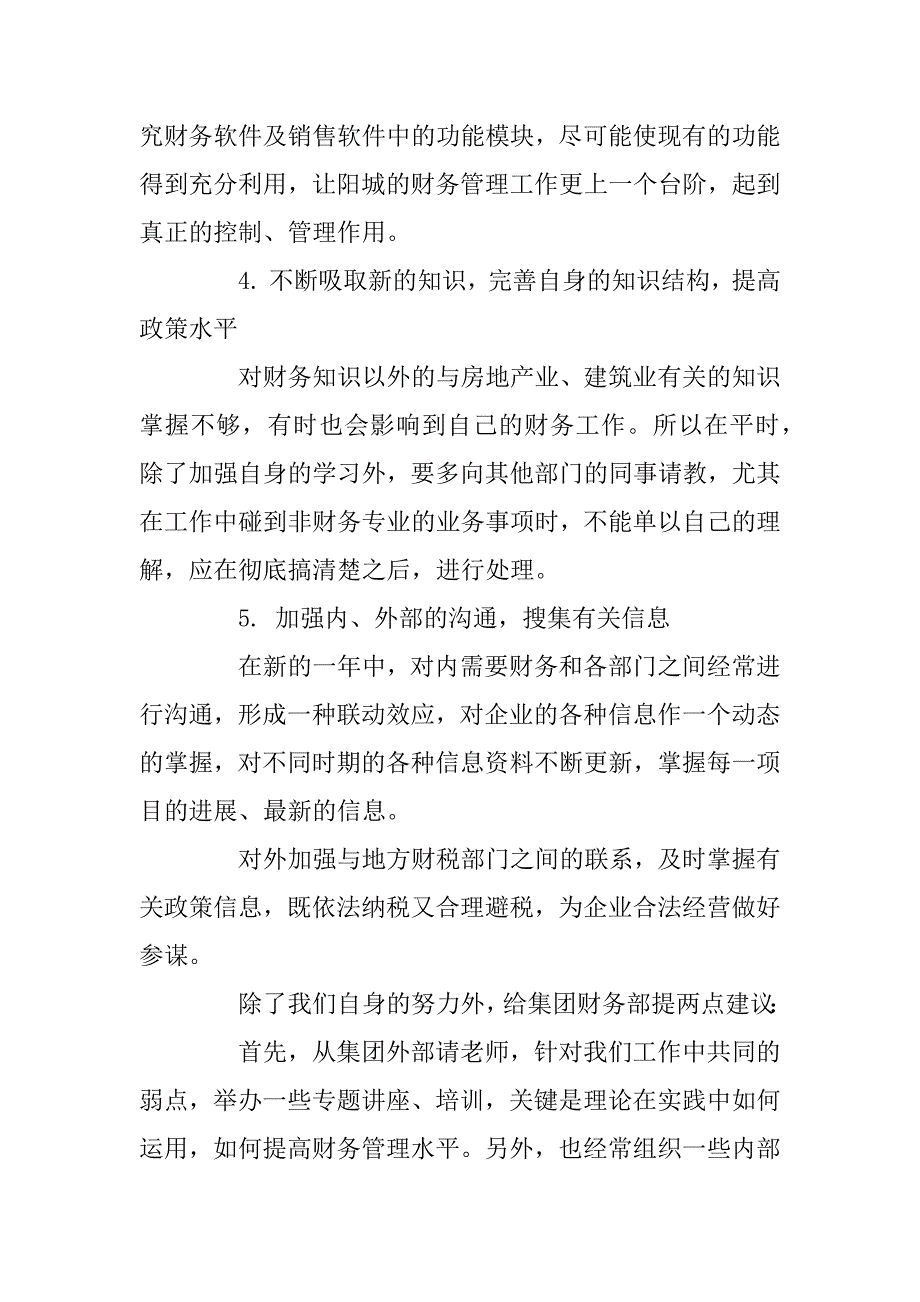 究财务软件及销售软件中的功能模块，尽可能使现有的功能得到充分利用，让阳城的财务管理工作更上一个台阶，起到真正的控制、管理作用。

4. 不断吸取新的知识，完善自身的知识结构，提高政策水平

对财务知识以外的与房地产业、建筑业有关的知识掌握不够，有时也会影响到自己的财务工作。所以在平时，除了加强自身的学习外，要多向其他部门的同事请教，尤其在工作中碰到非财务专业的业务事项时，不能单以自己的理解，应在彻底搞清楚之后，进行处理。

5. 加强内、外部的沟通，搜集有关信息

在新的一年中，对内需要财务和各部门之间经常进行沟通，形成一种联动效应，对企业的各种信息作一个动态的掌握，对不同时期的各种信息资料不断更新，掌握每一项目的进展、最新的信息。

对外加强与地方财税部门之间的联系，及时掌握有关政策信息，既依法纳税又合理避税，为企业合法经营做好参谋。

除了我们自身的努力外，给集团财务部提两点建议:

首先，从集团外部请老师，针对我们工作中共同的弱点，举办一些专题讲座、培训，关键是理论在实践中如何运用，如何提高财务管理水平。另外，也经常组织一些内部